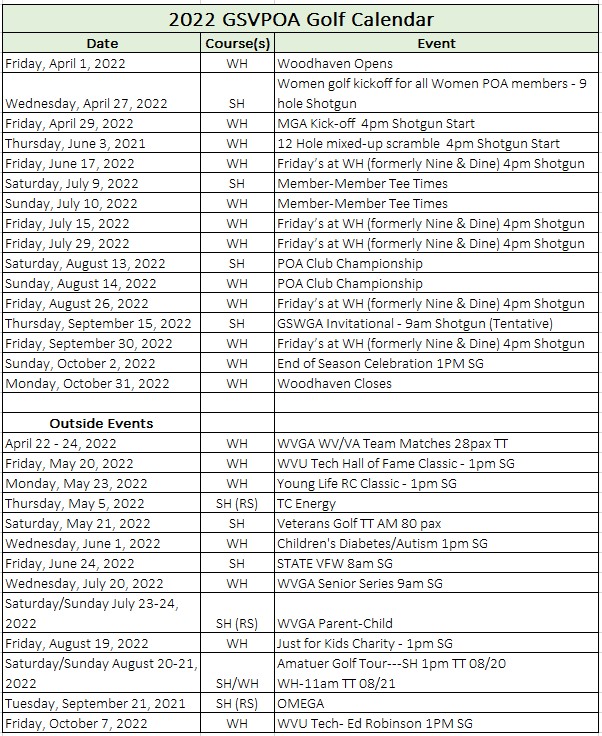 2022 GSVPOA Golf Calendar

| Date | Course(s) | Event |
|---|---|---|
| Friday, April 1, 2022 | WH | Woodhaven Opens |
| Wednesday, April 27, 2022 | SH | Women golf kickoff for all Women POA members - 9 hole Shotgun |
| Friday, April 29, 2022 | WH | MGA Kick-off 4pm Shotgun Start |
| Thursday, June 3, 2021 | WH | 12 Hole mixed-up scramble 4pm Shotgun Start |
| Friday, June 17, 2022 | WH | Friday's at WH (formerly Nine & Dine) 4pm Shotgun |
| Saturday, July 9, 2022 | SH | Member-Member Tee Times |
| Sunday, July 10, 2022 | WH | Member-Member Tee Times |
| Friday, July 15, 2022 | WH | Friday's at WH (formerly Nine & Dine) 4pm Shotgun |
| Friday, July 29, 2022 | WH | Friday's at WH (formerly Nine & Dine) 4pm Shotgun |
| Saturday, August 13, 2022 | SH | POA Club Championship |
| Sunday, August 14, 2022 | WH | POA Club Championship |
| Friday, August 26, 2022 | WH | Friday's at WH (formerly Nine & Dine) 4pm Shotgun |
| Thursday, September 15, 2022 | SH | GSWGA Invitational - 9am Shotgun (Tentative) |
| Friday, September 30, 2022 | WH | Friday's at WH (formerly Nine & Dine) 4pm Shotgun |
| Sunday, October 2, 2022 | WH | End of Season Celebration 1PM SG |
| Monday, October 31, 2022 | WH | Woodhaven Closes |
| | | |
| Outside Events | | |
| April 22 - 24, 2022 | WH | WVGA WV/VA Team Matches 28pax TT |
| Friday, May 20, 2022 | WH | WVU Tech Hall of Fame Classic - 1pm SG |
| Monday, May 23, 2022 | WH | Young Life RC Classic - 1pm SG |
| Thursday, May 5, 2022 | SH (RS) | TC Energy |
| Saturday, May 21, 2022 | SH | Veterans Golf TT AM 80 pax |
| Wednesday, June 1, 2022 | WH | Children's Diabetes/Autism 1pm SG |
| Friday, June 24, 2022 | SH | STATE VFW 8am SG |
| Wednesday, July 20, 2022 | WH | WVGA Senior Series 9am SG |
| Saturday/Sunday July 23-24, 2022 | SH (RS) | WVGA Parent-Child |
| Friday, August 19, 2022 | WH | Just for Kids Charity - 1pm SG |
| Saturday/Sunday August 20-21, 2022 | SH/WH | Amatuer Golf Tour---SH 1pm TT 08/20 WH-11am TT 08/21 |
| Tuesday, September 21, 2021 | SH (RS) | OMEGA |
| Friday, October 7, 2022 | WH | WVU Tech- Ed Robinson 1PM SG |